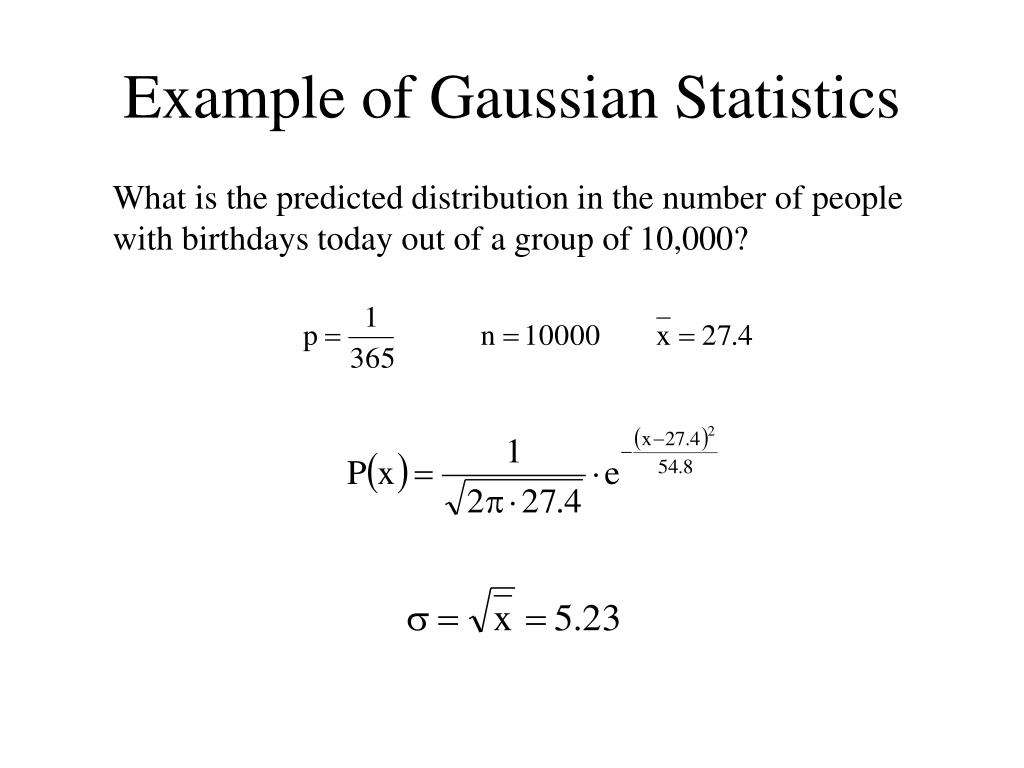 Example of Gaussian Statistics

What is the predicted distribution in the number of people with birthdays today out of a group of 10,000?

$p = \frac{1}{365}$ $n = 10000$ $\bar{x} = 27.4$

$P(x) = \frac{1}{\sqrt{2\pi \cdot 27.4}} \cdot e^{-\frac{(x-27.4)^2}{54.8}}$

$\sigma = \sqrt{\bar{x}} = 5.23$